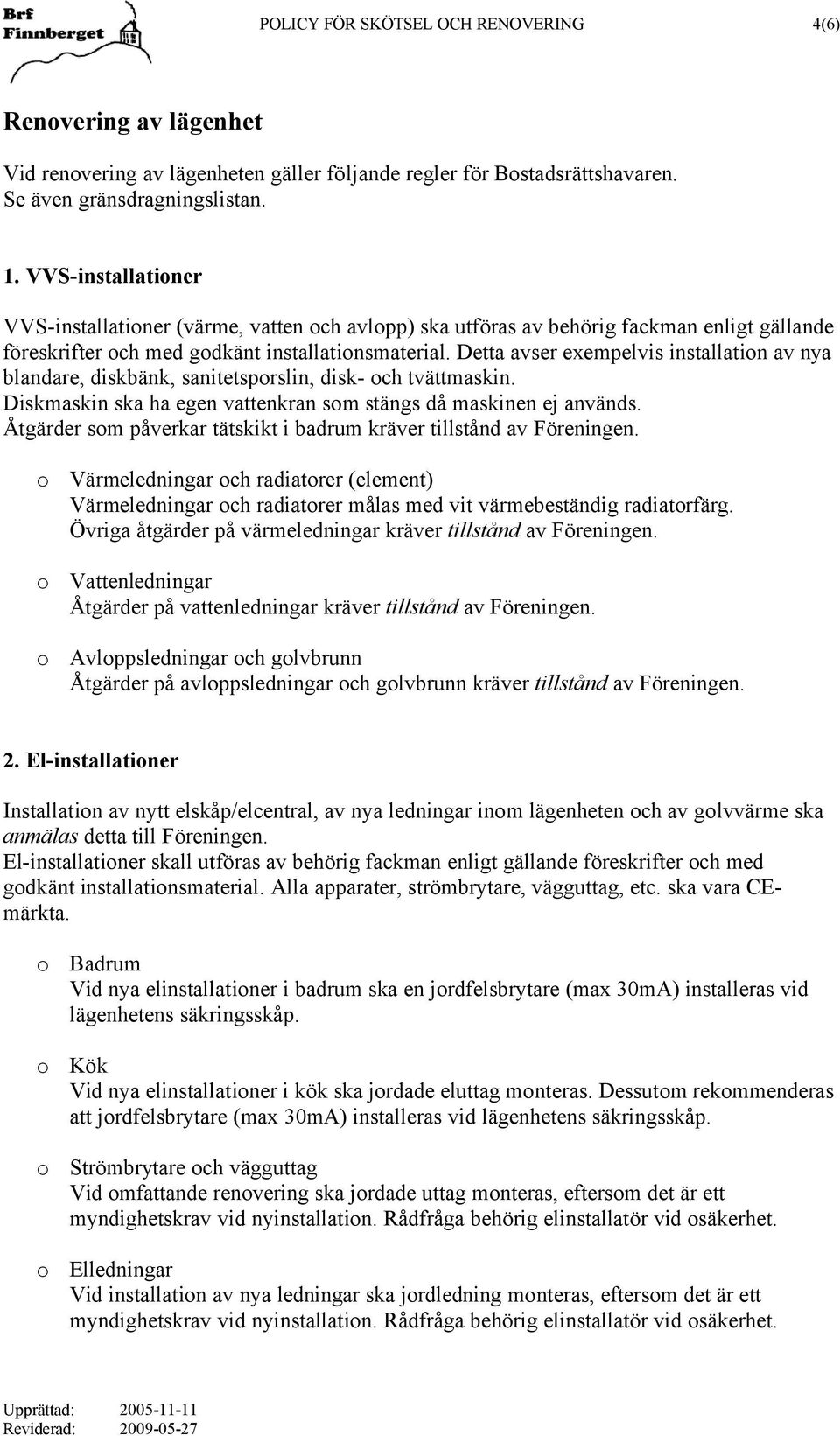 Brf Finnberget

POLICY FÖR SKÖTSEL OCH RENOVERING

4(6)

Renovering av lägenhet

Vid renovering av lägenheten gäller följande regler för Bostadsrättshavaren. Se även gränsdragningslistan.

1. VVS-installationer

VVS-installationer (värme, vatten och avlopp) ska utföras av behörig fackman enligt gällande föreskrifter och med godkänt installationsmaterial. Detta avser exempelvis installation av nya blandare, diskbänk, sanitetsporslin, disk- och tvättmaskin.
Diskmaskin ska ha egen vattenkran som stängs då maskinen ej används.
Åtgärder som påverkar tätskikt i badrum kräver tillstånd av Föreningen.

o Värmeledningar och radiatorer (element)
Värmeledningar och radiatorer målas med vit värmebeständig radiatorfärg.
Övriga åtgärder på värmeledningar kräver tillstånd av Föreningen.

o Vattenledningar
Åtgärder på vattenledningar kräver tillstånd av Föreningen.

o Avloppsledningar och golvbrunn
Åtgärder på avloppsledningar och golvbrunn kräver tillstånd av Föreningen.

2. El-installationer

Installation av nytt elskåp/elcentral, av nya ledningar inom lägenheten och av golvvärme ska anmälas detta till Föreningen.
El-installationer skall utföras av behörig fackman enligt gällande föreskrifter och med godkänt installationsmaterial. Alla apparater, strömbrytare, vägguttag, etc. ska vara CE-märkta.

o Badrum
Vid nya elinstallationer i badrum ska en jordfelsbrytare (max 30mA) installeras vid lägenhetens säkringsskåp.

o Kök
Vid nya elinstallationer i kök ska jordade eluttag monteras. Dessutom rekommenderas att jordfelsbrytare (max 30mA) installeras vid lägenhetens säkringsskåp.

o Strömbrytare och vägguttag
Vid omfattande renovering ska jordade uttag monteras, eftersom det är ett myndighetskrav vid nyinstallation. Rådfråga behörig elinstallatör vid osäkerhet.

o Elledningar
Vid installation av nya ledningar ska jordledning monteras, eftersom det är ett myndighetskrav vid nyinstallation. Rådfråga behörig elinstallatör vid osäkerhet.

Upprättad: 2005-11-11
Reviderad: 2009-05-27